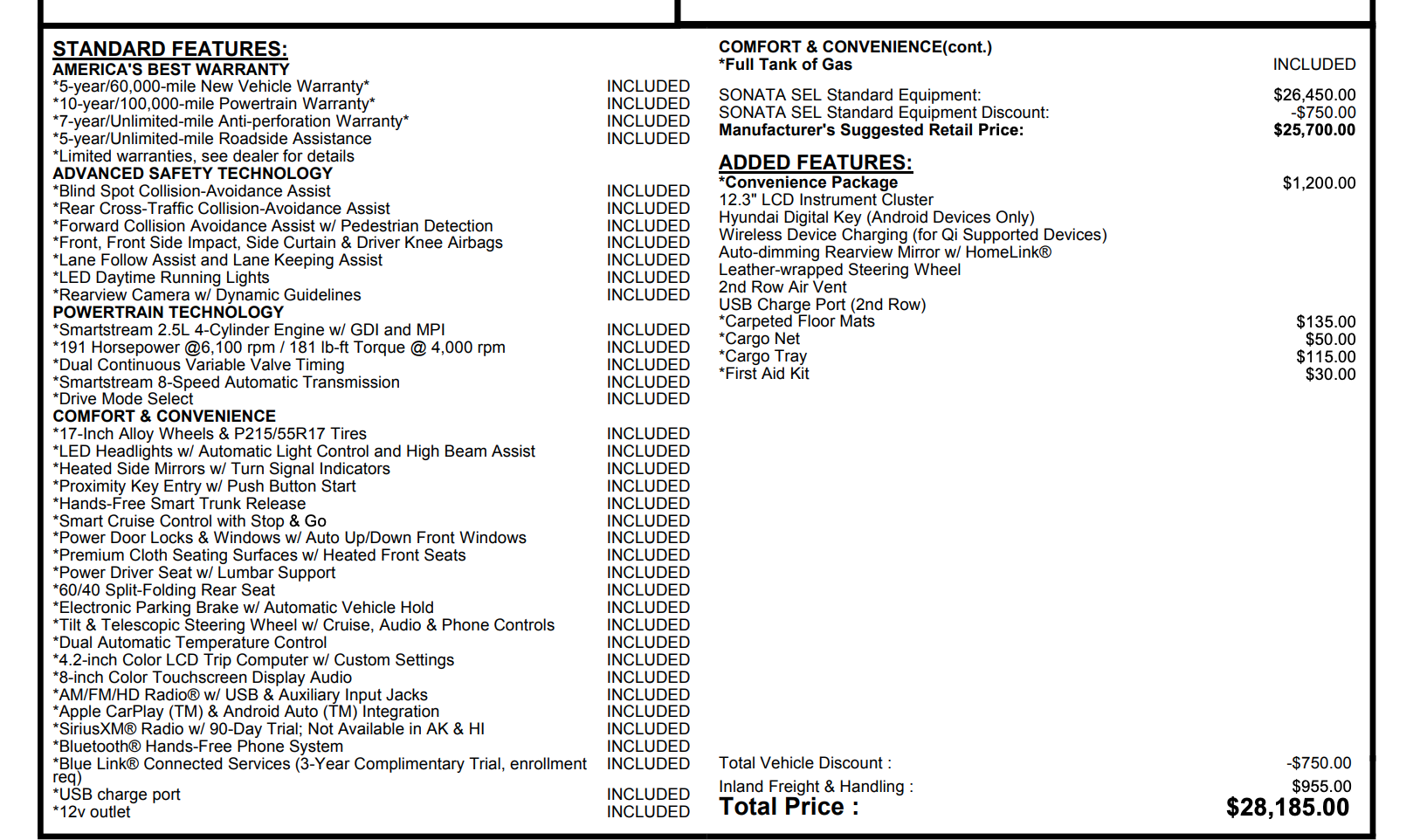 STANDARD FEATURES:
AMERICA'S BEST WARRANTY
*5-year/60,000-mile New Vehicle Warranty* INCLUDED
*10-year/100,000-mile Powertrain Warranty* INCLUDED
*7-year/Unlimited-mile Anti-perforation Warranty* INCLUDED
*5-year/Unlimited-mile Roadside Assistance INCLUDED
*Limited warranties, see dealer for details
ADVANCED SAFETY TECHNOLOGY
*Blind Spot Collision-Avoidance Assist INCLUDED
*Rear Cross-Traffic Collision-Avoidance Assist INCLUDED
*Forward Collision Avoidance Assist w/ Pedestrian Detection INCLUDED
*Front, Front Side Impact, Side Curtain & Driver Knee Airbags INCLUDED
*Lane Follow Assist and Lane Keeping Assist INCLUDED
*LED Daytime Running Lights INCLUDED
*Rearview Camera w/ Dynamic Guidelines INCLUDED
POWERTRAIN TECHNOLOGY
*Smartstream 2.5L 4-Cylinder Engine w/ GDI and MPI INCLUDED
*191 Horsepower @6,100 rpm / 181 lb-ft Torque @ 4,000 rpm INCLUDED
*Dual Continuous Variable Valve Timing INCLUDED
*Smartstream 8-Speed Automatic Transmission INCLUDED
*Drive Mode Select INCLUDED
COMFORT & CONVENIENCE
*17-Inch Alloy Wheels & P215/55R17 Tires INCLUDED
*LED Headlights w/ Automatic Light Control and High Beam Assist INCLUDED
*Heated Side Mirrors w/ Turn Signal Indicators INCLUDED
*Proximity Key Entry w/ Push Button Start INCLUDED
*Hands-Free Smart Trunk Release INCLUDED
*Smart Cruise Control with Stop & Go INCLUDED
*Power Door Locks & Windows w/ Auto Up/Down Front Windows INCLUDED
*Premium Cloth Seating Surfaces w/ Heated Front Seats INCLUDED
*Power Driver Seat w/ Lumbar Support INCLUDED
*60/40 Split-Folding Rear Seat INCLUDED
*Electronic Parking Brake w/ Automatic Vehicle Hold INCLUDED
*Tilt & Telescopic Steering Wheel w/ Cruise, Audio & Phone Controls INCLUDED
*Dual Automatic Temperature Control INCLUDED
*4.2-inch Color LCD Trip Computer w/ Custom Settings INCLUDED
*8-inch Color Touchscreen Display Audio INCLUDED
*AM/FM/HD Radio® w/ USB & Auxiliary Input Jacks INCLUDED
*Apple CarPlay (TM) & Android Auto (TM) Integration INCLUDED
*SiriusXM® Radio w/ 90-Day Trial; Not Available in AK & HI INCLUDED
*Bluetooth® Hands-Free Phone System INCLUDED
*Blue Link® Connected Services (3-Year Complimentary Trial, enrollment req) INCLUDED
*USB charge port INCLUDED
*12v outlet INCLUDED

COMFORT & CONVENIENCE(cont.)
*Full Tank of Gas INCLUDED

SONATA SEL Standard Equipment: $26,450.00
SONATA SEL Standard Equipment Discount: -$750.00
Manufacturer's Suggested Retail Price: $25,700.00

ADDED FEATURES:
*Convenience Package $1,200.00
12.3" LCD Instrument Cluster
Hyundai Digital Key (Android Devices Only)
Wireless Device Charging (for Qi Supported Devices)
Auto-dimming Rearview Mirror w/ HomeLink®
Leather-wrapped Steering Wheel
2nd Row Air Vent
USB Charge Port (2nd Row)
*Carpeted Floor Mats $135.00
*Cargo Net $50.00
*Cargo Tray $115.00
*First Aid Kit $30.00

Total Vehicle Discount : -$750.00
Inland Freight & Handling : $955.00
Total Price : $28,185.00